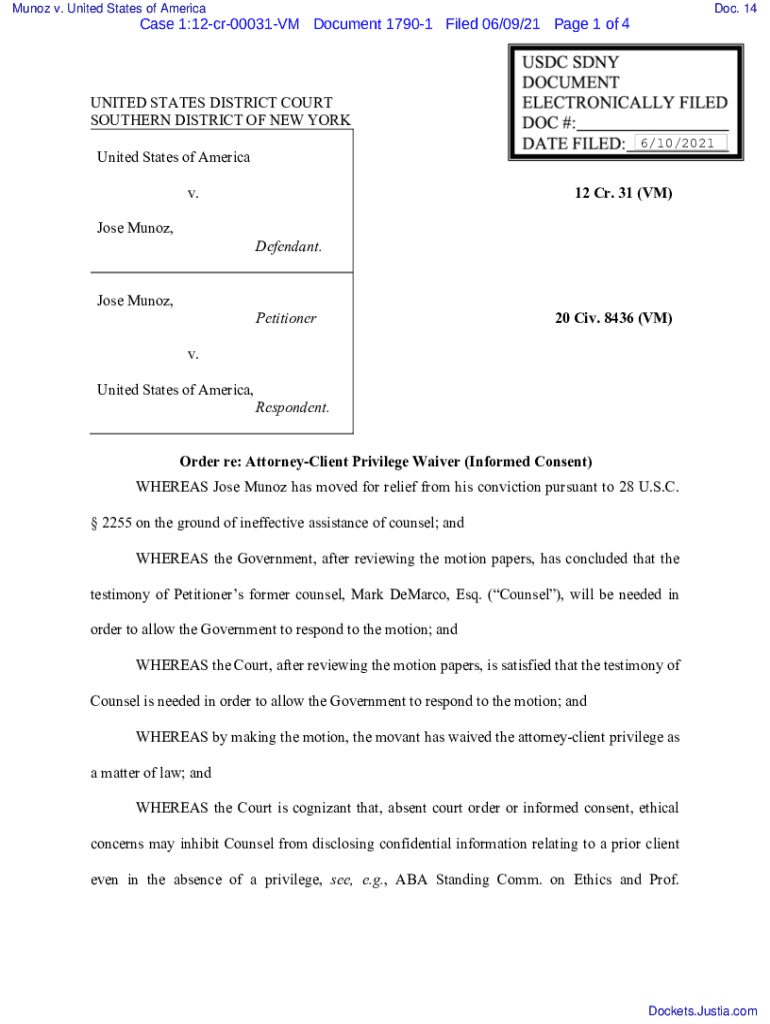 Munoz v. United States of America
Doc. 14

Case 1:12-cr-00031-VM Document 1790-1 Filed 06/09/21 Page 1 of 4

USDC SDNY
DOCUMENT
ELECTRONICALLY FILED
DOC #:
DATE FILED: 6/10/2021

UNITED STATES DISTRICT COURT
SOUTHERN DISTRICT OF NEW YORK

United States of America

v.

Jose Munoz,
Defendant.

12 Cr. 31 (VM)

Jose Munoz,
Petitioner

v.

United States of America,
Respondent.

20 Civ. 8436 (VM)

Order re: Attorney-Client Privilege Waiver (Informed Consent)

WHEREAS Jose Munoz has moved for relief from his conviction pursuant to 28 U.S.C. § 2255 on the ground of ineffective assistance of counsel; and

WHEREAS the Government, after reviewing the motion papers, has concluded that the testimony of Petitioner's former counsel, Mark DeMarco, Esq. ("Counsel"), will be needed in order to allow the Government to respond to the motion; and

WHEREAS the Court, after reviewing the motion papers, is satisfied that the testimony of Counsel is needed in order to allow the Government to respond to the motion; and

WHEREAS by making the motion, the movant has waived the attorney-client privilege as a matter of law; and

WHEREAS the Court is cognizant that, absent court order or informed consent, ethical concerns may inhibit Counsel from disclosing confidential information relating to a prior client even in the absence of a privilege, see, e.g., ABA Standing Comm. on Ethics and Prof.

Dockets.Justia.com